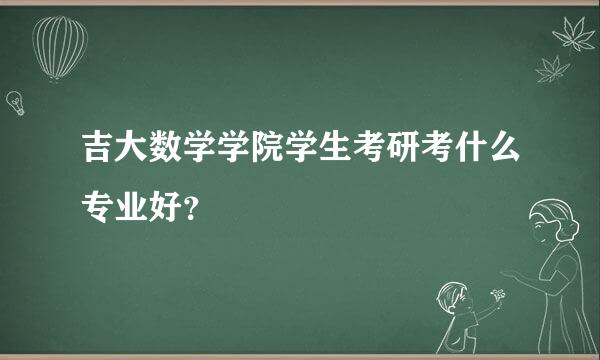 吉大数学学院学生考研考什么专业好?